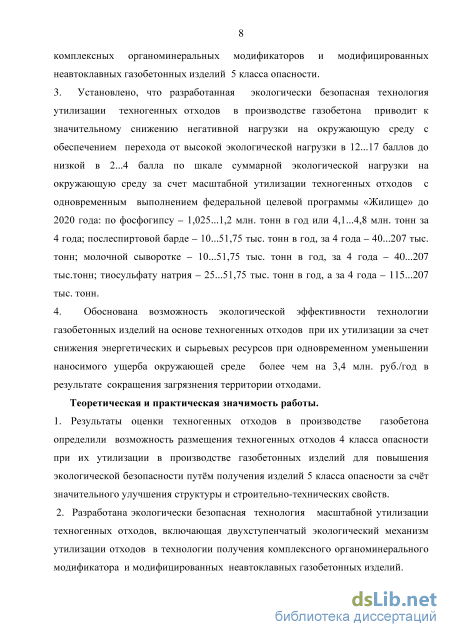 8

комплексных органоминеральных модификаторов и модифицированных неавтоклавных газобетонных изделий 5 класса опасности.

3. Установлено, что разработанная экологически безопасная технология утилизации техногенных отходов в производстве газобетона приводит к значительному снижению негативной нагрузки на окружающую среду с обеспечением перехода от высокой экологической нагрузки в 12...17 баллов до низкой в 2...4 балла по шкале суммарной экологической нагрузки на окружающую среду за счет масштабной утилизации техногенных отходов с одновременным выполнением федеральной целевой программы «Жилище» до 2020 года: по фосфогипсу – 1,025...1,2 млн. тонн в год или 4,1...4,8 млн. тонн за 4 года; послеспиртовой барде – 10...51,75 тыс. тонн в год, за 4 года – 40...207 тыс. тонн; молочной сыворотке – 10...51,75 тыс. тонн в год, за 4 года – 40...207 тыс.тонн; тиосульфату натрия – 25...51,75 тыс. тонн в год, а за 4 года – 115...207 тыс. тонн.

4. Обоснована возможность экологической эффективности технологии газобетонных изделий на основе техногенных отходов при их утилизации за счет снижения энергетических и сырьевых ресурсов при одновременном уменьшении наносимого ущерба окружающей среде более чем на 3,4 млн. руб./год в результате сокращения загрязнения территории отходами.

Теоретическая и практическая значимость работы.

1. Результаты оценки техногенных отходов в производстве газобетона определили возможность размещения техногенных отходов 4 класса опасности при их утилизации в производстве газобетонных изделий для повышения экологической безопасности путём получения изделий 5 класса опасности за счёт значительного улучшения структуры и строительно-технических свойств.

2. Разработана экологически безопасная технология масштабной утилизации техногенных отходов, включающая двухступенчатый экологический механизм утилизации отходов в технологии получения комплексного органоминерального модификатора и модифицированных неавтоклавных газобетонных изделий.

dsLib.net
библиотека диссертаций